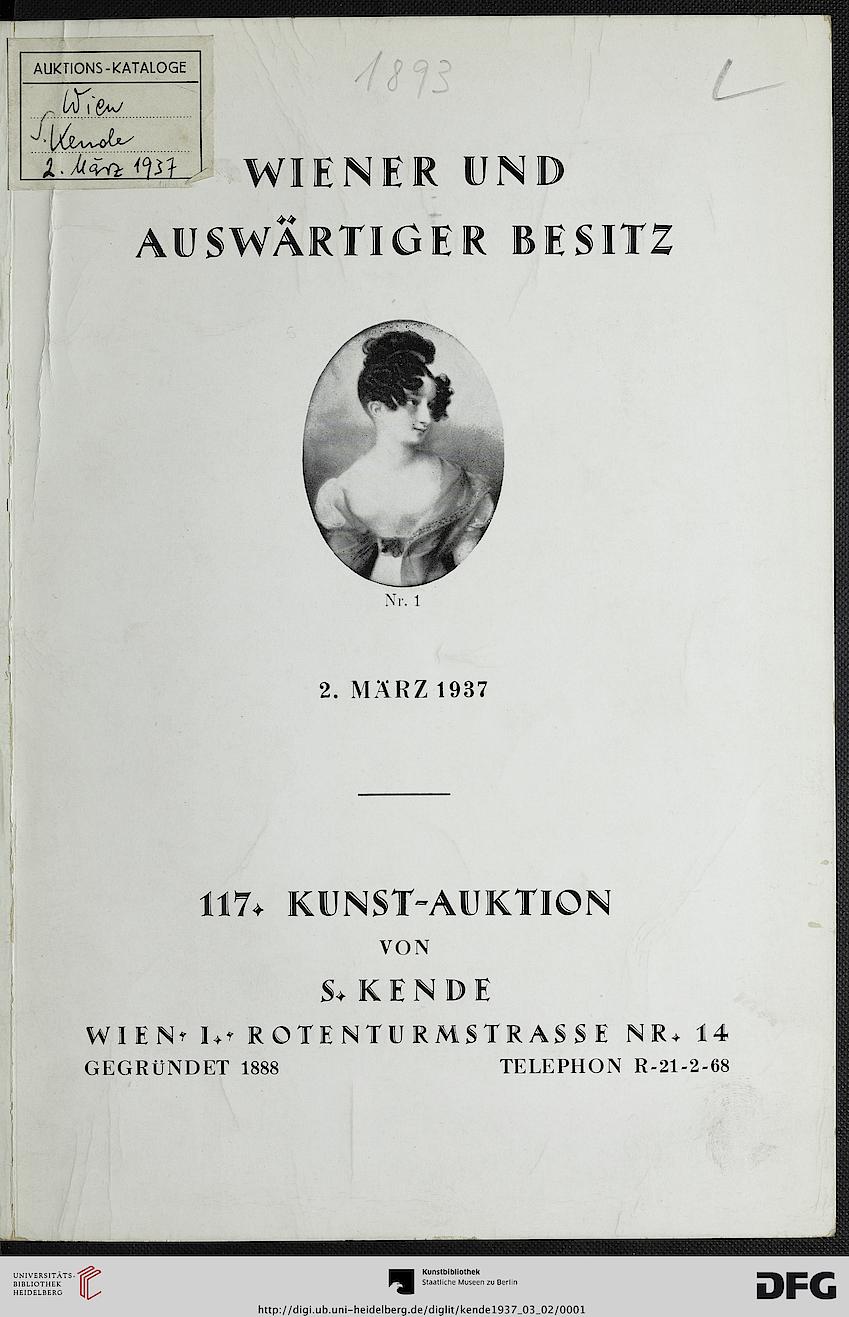 AUKTIONS-KATALOGE
Wien
S. Kende
2. März 1937

1893

L

WIENER UND AUSWÄRTIGER BESITZ

Nr. 1

2. MÄRZ 1937

117. KUNST-AUKTION
VON
S. KENDE
WIEN, I., ROTENTURMSTRASSE NR. 14
GEGRÜNDET 1888 TELEPHON R-21-2-68

UNIVERSITÄTS-BIBLIOTHEK HEIDELBERG
Kunstbibliothek Staatliche Museen zu Berlin
DFG
http://digi.ub.uni-heidelberg.de/diglit/kende1937_03_02/0001